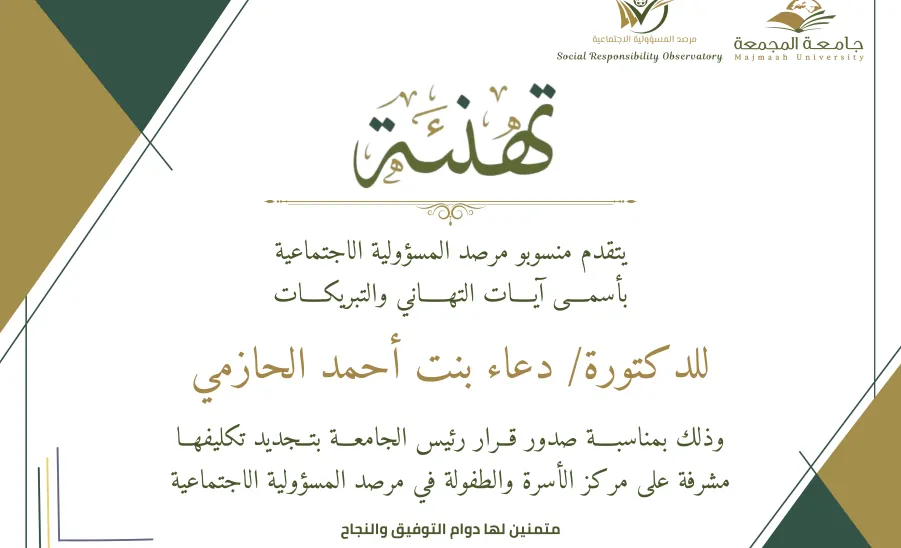 جامعة المجمعة
Majmaah University

مرصد المسؤولية الاجتماعية
Social Responsibility Observatory

تهنئة

يتقدم منسوبو مرصد المسؤولية الاجتماعية
بأسمى آيات التهاني والتبريكات

للدكتورة/ دعاء بنت أحمد الحازمي

وذلك بمناسبة صدور قرار رئيس الجامعة بتجديد تكليفها
مشرفة على مركز الأسرة والطفولة في مرصد المسؤولية الاجتماعية

متمنين لها دوام التوفيق والنجاح